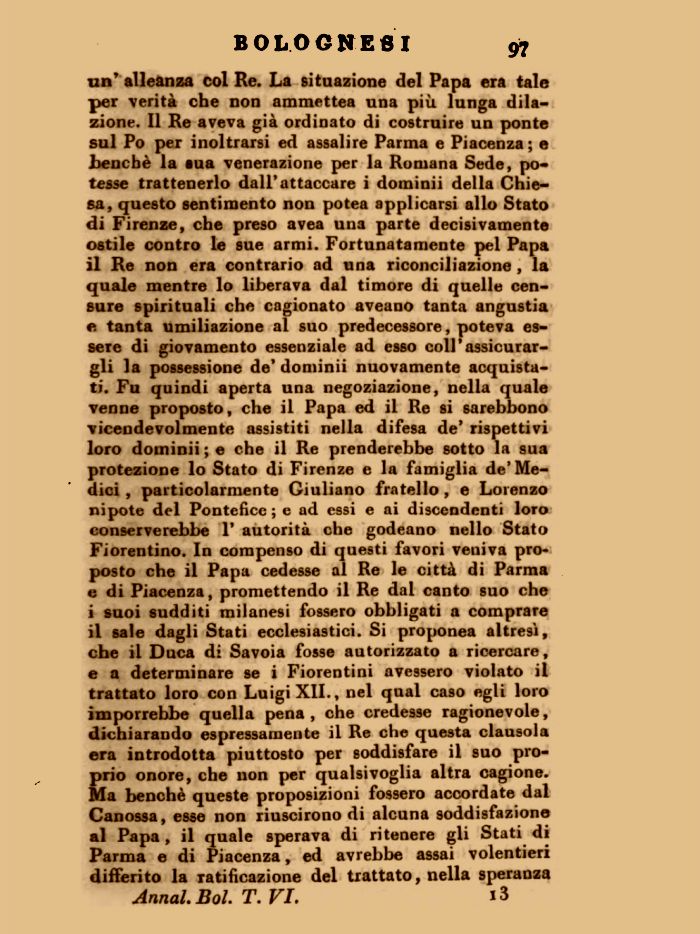 BOLOGNESI 97

un' alleanza col Re. La situazione del Papa era tale per verità che non ammettea una più lunga dilazione. Il Re aveva già ordinato di costruire un ponte sul Po per inoltrarsi ed assalire Parma e Piacenza; e benchè la sua venerazione per la Romana Sede, potesse trattenerlo dall'attaccare i dominii della Chiesa, questo sentimento non potea applicarsi allo Stato di Firenze, che preso avea una parte decisivamente ostile contro le sue armi. Fortunatamente pel Papa il Re non era contrario ad una riconciliazione, la quale mentre lo liberava dal timore di quelle censure spirituali che cagionato aveano tanta angustia e tanta umiliazione al suo predecessore, poteva essere di giovamento essenziale ad esso coll'assicurargli la possessione de' dominii nuovamente acquistati. Fu quindi aperta una negoziazione, nella quale venne proposto, che il Papa ed il Re si sarebbono vicendevolmente assistiti nella difesa de' rispettivi loro dominii; e che il Re prenderebbe sotto la sua protezione lo Stato di Firenze e la famiglia de' Medici, particolarmente Giuliano fratello, e Lorenzo nipote del Pontefice; e ad essi e ai discendenti loro conserverebbe l' autorità che godeano nello Stato Fiorentino. In compenso di questi favori veniva proposto che il Papa cedesse al Re le città di Parma e di Piacenza, promettendo il Re dal canto suo che i suoi sudditi milanesi fossero obbligati a comprare il sale dagli Stati ecclesiastici. Si proponea altresì, che il Duca di Savoia fosse autorizzato a ricercare, e a determinare se i Fiorentini avessero violato il trattato loro con Luigi XII., nel qual caso egli loro imporrebbe quella pena, che credesse ragionevole, dichiarando espressamente il Re che questa clausola era introdotta piuttosto per soddisfare il suo proprio onore, che non per qualsivoglia altra cagione. Ma benchè queste proposizioni fossero accordate dal Canossa, esse non riuscirono di alcuna soddisfazione al Papa, il quale sperava di ritenere gli Stati di Parma e di Piacenza, ed avrebbe assai volentieri differito la ratificazione del trattato, nella speranza

Annal. Bol. T. VI. 13